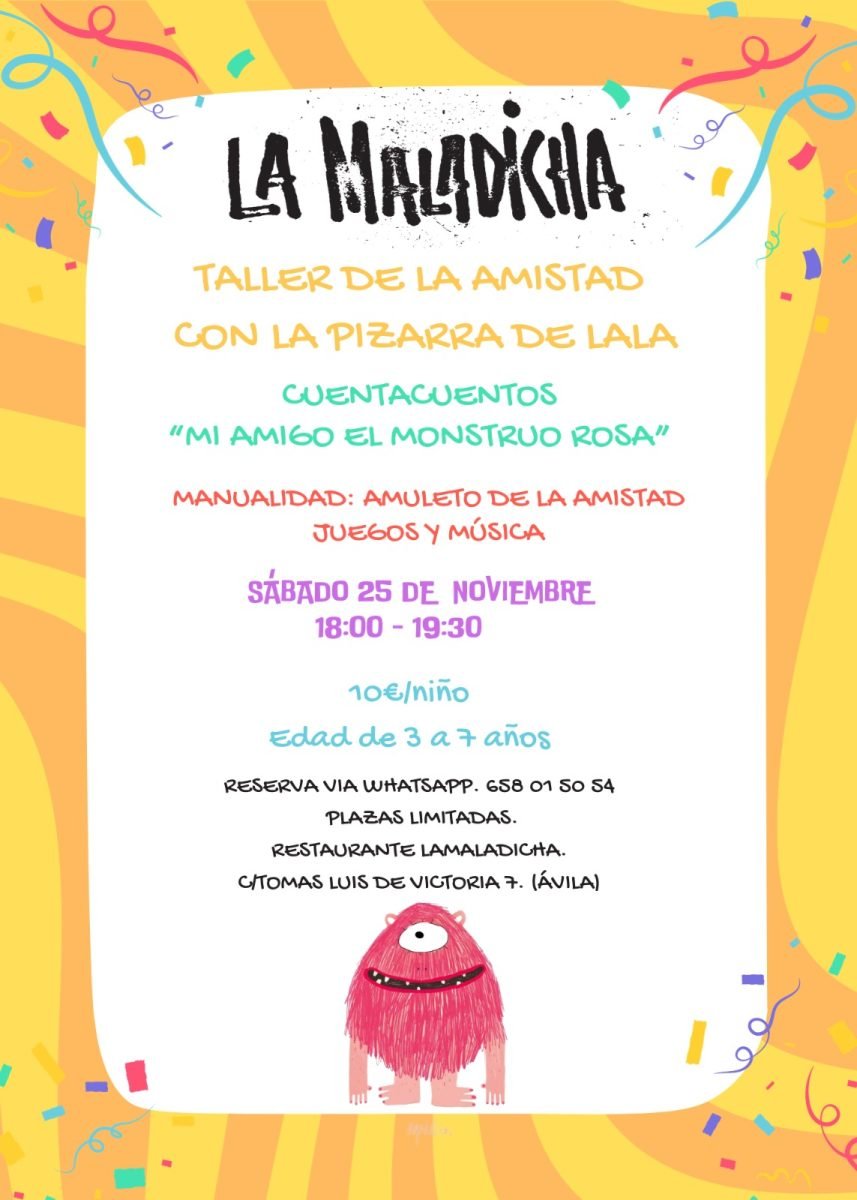 LA MALADICHA

TALLER DE LA AMISTAD
CON LA PIZARRA DE LALA

CUENTACUENTOS
"MI AMIGO EL MONSTRUO ROSA"

MANUALIDAD: AMULETO DE LA AMISTAD
JUEGOS Y MÚSICA

SÁBADO 25 DE NOVIEMBRE
18:00 - 19:30

10€/niño
Edad de 3 a 7 años

RESERVA VIA WHATSAPP. 658 01 50 54
PLAZAS LIMITADAS.
RESTAURANTE LAMALADICHA.
C/TOMAS LUIS DE VICTORIA 7. (ÁVILA)